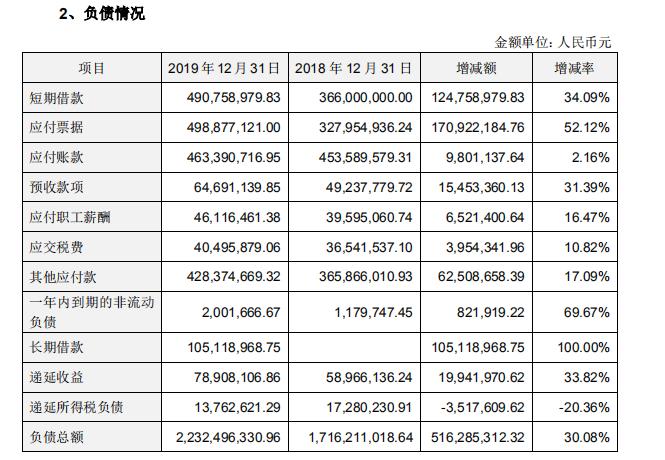 2、负债情况

金额单位：人民币元

| 项目 | 2019 年 12 月 31 日 | 2018 年 12 月 31 日 | 增减额 | 增减率 |
|---|---|---|---|---|
| 短期借款 | 490,758,979.83 | 366,000,000.00 | 124,758,979.83 | 34.09% |
| 应付票据 | 498,877,121.00 | 327,954,936.24 | 170,922,184.76 | 52.12% |
| 应付账款 | 463,390,716.95 | 453,589,579.31 | 9,801,137.64 | 2.16% |
| 预收款项 | 64,691,139.85 | 49,237,779.72 | 15,453,360.13 | 31.39% |
| 应付职工薪酬 | 46,116,461.38 | 39,595,060.74 | 6,521,400.64 | 16.47% |
| 应交税费 | 40,495,879.06 | 36,541,537.10 | 3,954,341.96 | 10.82% |
| 其他应付款 | 428,374,669.32 | 365,866,010.93 | 62,508,658.39 | 17.09% |
| 一年内到期的非流动负债 | 2,001,666.67 | 1,179,747.45 | 821,919.22 | 69.67% |
| 长期借款 | 105,118,968.75 |  | 105,118,968.75 | 100.00% |
| 递延收益 | 78,908,106.86 | 58,966,136.24 | 19,941,970.62 | 33.82% |
| 递延所得税负债 | 13,762,621.29 | 17,280,230.91 | -3,517,609.62 | -20.36% |
| 负债总额 | 2,232,496,330.96 | 1,716,211,018.64 | 516,285,312.32 | 30.08% |